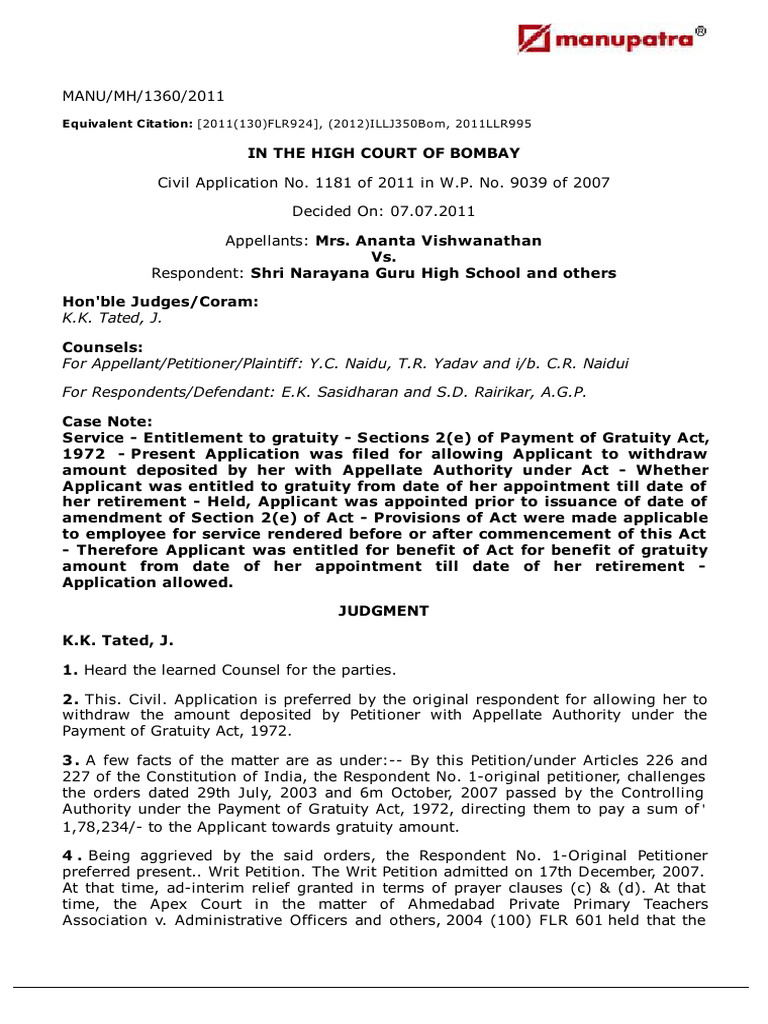 manupatra®

MANU/MH/1360/2011

Equivalent Citation: [2011(130)FLR924], (2012)ILLJ350Bom, 2011LLR995

IN THE HIGH COURT OF BOMBAY

Civil Application No. 1181 of 2011 in W.P. No. 9039 of 2007

Decided On: 07.07.2011

Appellants: Mrs. Ananta Vishwanathan
Vs.
Respondent: Shri Narayana Guru High School and others

Hon'ble Judges/Coram:
K.K. Tated, J.

Counsels:
For Appellant/Petitioner/Plaintiff: Y.C. Naidu, T.R. Yadav and i/b. C.R. Naidui

For Respondents/Defendant: E.K. Sasidharan and S.D. Rairikar, A.G.P.

Case Note:
Service - Entitlement to gratuity - Sections 2(e) of Payment of Gratuity Act, 1972 - Present Application was filed for allowing Applicant to withdraw amount deposited by her with Appellate Authority under Act - Whether Applicant was entitled to gratuity from date of her appointment till date of her retirement - Held, Applicant was appointed prior to issuance of date of amendment of Section 2(e) of Act - Provisions of Act were made applicable to employee for service rendered before or after commencement of this Act - Therefore Applicant was entitled for benefit of Act for benefit of gratuity amount from date of her appointment till date of her retirement - Application allowed.

JUDGMENT

K.K. Tated, J.

1. Heard the learned Counsel for the parties.

2. This. Civil. Application is preferred by the original respondent for allowing her to withdraw the amount deposited by Petitioner with Appellate Authority under the Payment of Gratuity Act, 1972.

3. A few facts of the matter are as under:-- By this Petition/under Articles 226 and 227 of the Constitution of India, the Respondent No. 1-original petitioner, challenges the orders dated 29th July, 2003 and 6m October, 2007 passed by the Controlling Authority under the Payment of Gratuity Act, 1972, directing them to pay a sum of ' 1,78,234/- to the Applicant towards gratuity amount.

4. Being aggrieved by the said orders, the Respondent No. 1-Original Petitioner preferred present.. Writ Petition. The Writ Petition admitted on 17th December, 2007. At that time, ad-interim relief granted in terms of prayer clauses (c) & (d). At that time, the Apex Court in the matter of Ahmedabad Private Primary Teachers Association v. Administrative Officers and others, 2004 (100) FLR 601 held that the